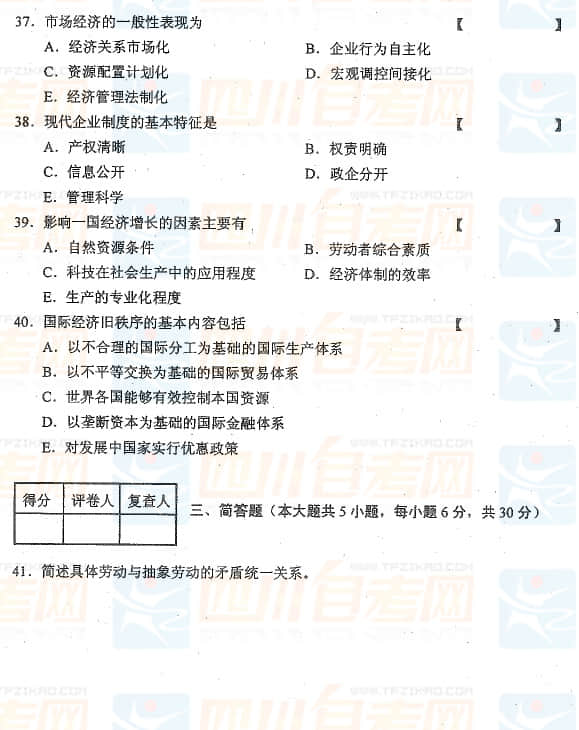 37. 市场经济的一般性表现为 【 】

A. 经济关系市场化
B. 企业行为自主化
C. 资源配置计划化
D. 宏观调控间接化
E. 经济管理法制化

38. 现代企业制度的基本特征是 【 】

A. 产权清晰
B. 权责明确
C. 信息公开
D. 政企分开
E. 管理科学

39. 影响一国经济增长的因素主要有 【 】

A. 自然资源条件
B. 劳动者综合素质
C. 科技在社会生产中的应用程度
D. 经济体制的效率
E. 生产的专业化程度

40. 国际经济旧秩序的基本内容包括 【 】

A. 以不合理的国际分工为基础的国际生产体系
B. 以不平等交换为基础的国际贸易体系
C. 世界各国能够有效控制本国资源
D. 以垄断资本为基础的国际金融体系
E. 对发展中国家实行优惠政策

| 得分 | 评卷人 | 复查人 |
|---|---|---|
| | | |

三、简答题（本大题共 5 小题，每小题 6 分，共 30 分）

41. 简述具体劳动与抽象劳动的矛盾统一关系。

TFZIKAO.COM 四川自考网